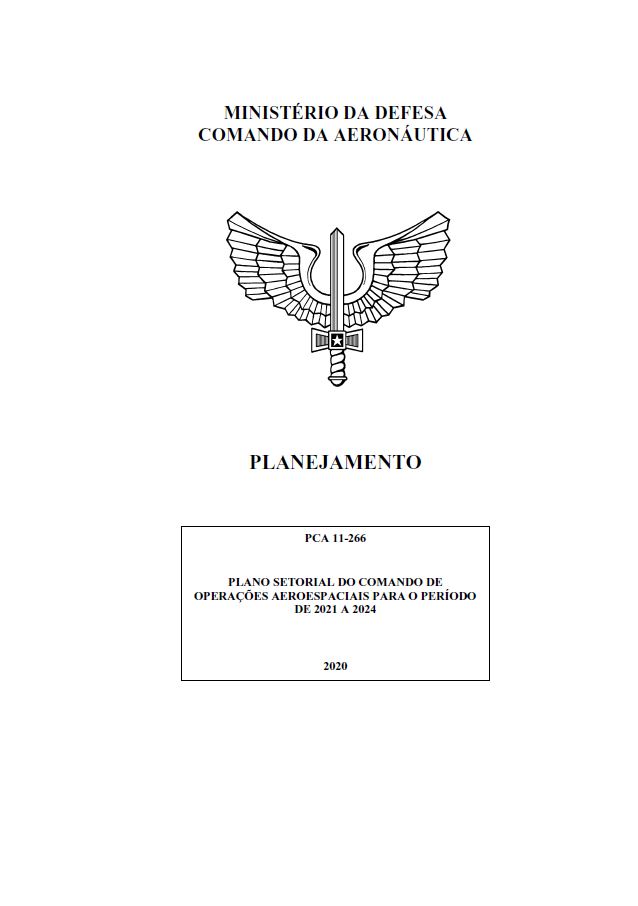 MINISTÉRIO DA DEFESA
COMANDO DA AERONÁUTICA

PLANEJAMENTO

PCA 11-266

PLANO SETORIAL DO COMANDO DE OPERAÇÕES AEROESPACIAIS PARA O PERÍODO DE 2021 A 2024

2020